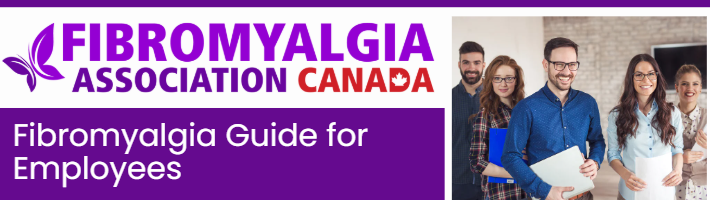 FIBROMYALGIA ASSOCIATION CANADA

Fibromyalgia Guide for Employees